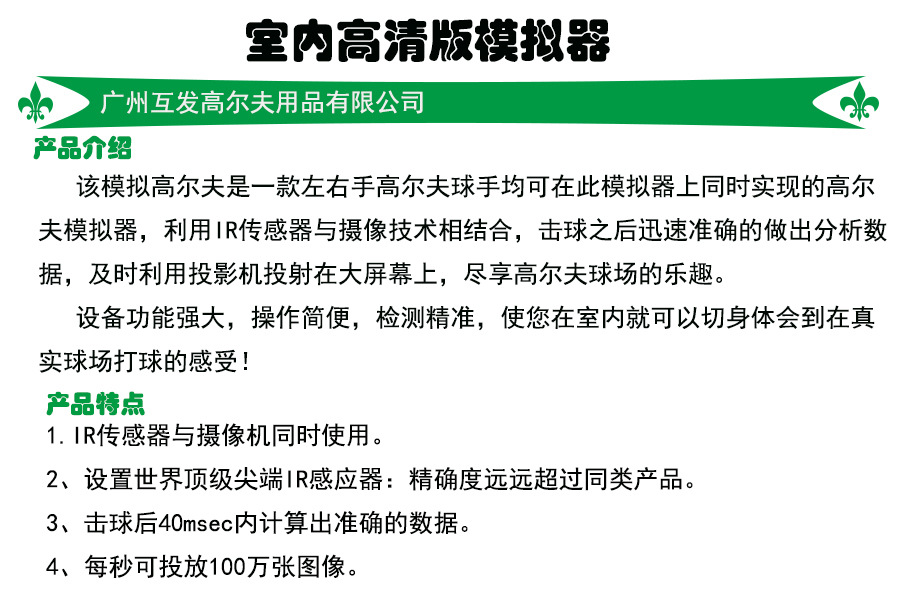 室内高清版模拟器

广州互发高尔夫用品有限公司

产品介绍

该模拟高尔夫是一款左右手高尔夫球手均可在此模拟器上同时实现的高尔夫模拟器，利用IR传感器与摄像技术相结合，击球之后迅速准确的做出分析数据，及时利用投影机投射在大屏幕上，尽享高尔夫球场的乐趣。

设备功能强大，操作简便，检测精准，使您在室内就可以切身体会到在真实球场打球的感受！

产品特点

1.IR传感器与摄像机同时使用。

2、设置世界顶级尖端IR感应器：精确度远远超过同类产品。

3、击球后40msec内计算出准确的数据。

4、每秒可投放100万张图像。